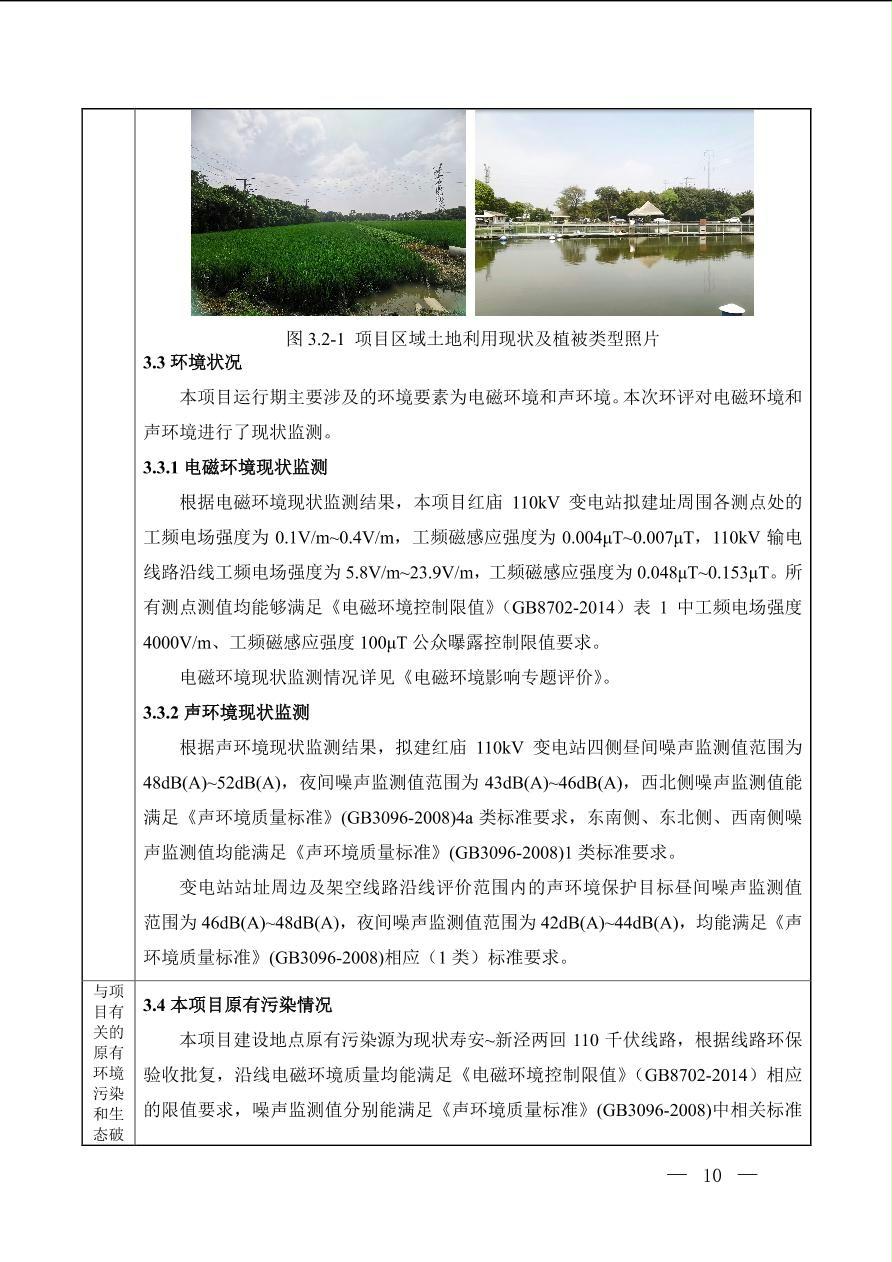 图 3.2-1 项目区域土地利用现状及植被类型照片

3.3 环境状况

本项目运行期主要涉及的环境要素为电磁环境和声环境。本次环评对电磁环境和声环境进行了现状监测。

3.3.1 电磁环境现状监测

根据电磁环境现状监测结果，本项目红庙 110kV 变电站拟建址周围各测点处的工频电场强度为 0.1V/m~0.4V/m，工频磁感应强度为 0.004μT~0.007μT，110kV 输电线路沿线工频电场强度为 5.8V/m~23.9V/m，工频磁感应强度为 0.048μT~0.153μT。所有测点测值均能够满足《电磁环境控制限值》(GB8702-2014）表 1 中工频电场强度 4000V/m、工频磁感应强度 100μT 公众曝露控制限值要求。

电磁环境现状监测情况详见《电磁环境影响专题评价》。

3.3.2 声环境现状监测

根据声环境现状监测结果，拟建红庙 110kV 变电站四侧昼间噪声监测值范围为 48dB(A)~52dB(A)，夜间噪声监测值范围为 43dB(A)~46dB(A)，西北侧噪声监测值能满足《声环境质量标准》(GB3096-2008)4a 类标准要求，东南侧、东北侧、西南侧噪声监测值均能满足《声环境质量标准》(GB3096-2008)1 类标准要求。

变电站站址周边及架空线路沿线评价范围内的声环境保护目标昼间噪声监测值范围为 46dB(A)~48dB(A)，夜间噪声监测值范围为 42dB(A)~44dB(A)，均能满足《声环境质量标准》(GB3096-2008)相应（1 类）标准要求。

与项目有关的原有环境污染和生态破

3.4 本项目原有污染情况

本项目建设地点原有污染源为现状寿安~新泾两回 110 千伏线路，根据线路环保验收批复，沿线电磁环境质量均能满足《电磁环境控制限值》(GB8702-2014）相应的限值要求，噪声监测值分别能满足《声环境质量标准》(GB3096-2008)中相关标准

— 10 —